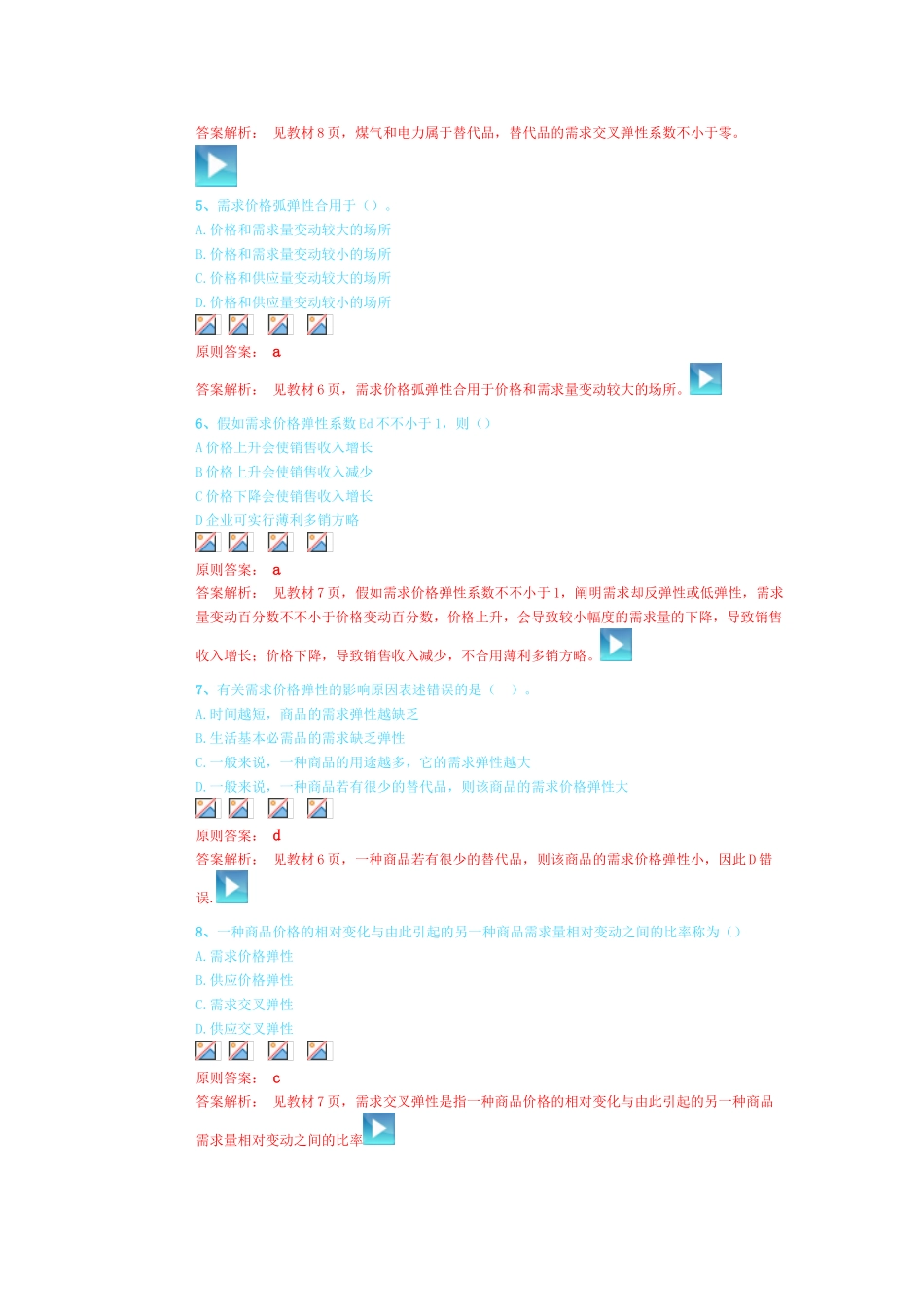 答案解析： 见教材 8 页，煤气和电力属于替代品，替代品的需求交叉弹性系数不小于零。

5、需求价格弧弹性合用于（）。
A. 价格和需求量变动较大的场所
B. 价格和需求量变动较小的场所
C. 价格和供应量变动较大的场所
D. 价格和供应量变动较小的场所

原则答案： a

答案解析： 见教材 6 页，需求价格弧弹性合用于价格和需求量变动较大的场所。

6、假如需求价格弹性系数 Ed 不不小于 1，则（）
A 价格上升会使销售收入增长
B 价格上升会使销售收入减少
C 价格下降会使销售收入增长
D 企业可实行薄利多销方略

原则答案： a
答案解析： 见教材 7 页，假如需求价格弹性系数不不小于 1，阐明需求却反弹性或低弹性，需求量变动百分数不不小于价格变动百分数，价格上升，会导致较小幅度的需求量的下降，导致销售收入增长；价格下降，导致销售收入减少，不合用薄利多销方略。

7、有关需求价格弹性的影响原因表述错误的是（ ）。
A. 时间越短，商品的需求弹性越缺乏
B. 生活基本必需品的需求缺乏弹性
C. 一般来说，一种商品的用途越多，它的需求弹性越大
D. 一般来说，一种商品若有很少的替代品，则该商品的需求价格弹性大

原则答案： d
答案解析： 见教材 6 页，一种商品若有很少的替代品，则该商品的需求价格弹性小，因此 D 错误.

8、一种商品价格的相对变化与由此引起的另一种商品需求量相对变动之间的比率称为（）
A. 需求价格弹性
B. 供应价格弹性
C. 需求交叉弹性
D. 供应交叉弹性

原则答案： c
答案解析： 见教材 7 页，需求交叉弹性是指一种商品价格的相对变化与由此引起的另一种商品需求量相对变动之间的比率